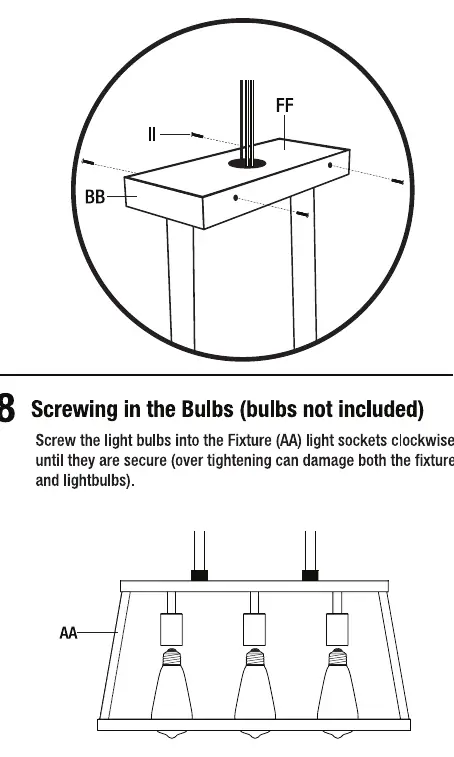 FF

II

BB

8 Screwing in the Bulbs (bulbs not included)

Screw the light bulbs into the Fixture (AA) light sockets clockwise until they are secure (over tightening can damage both the fixture and lightbulbs).

AA